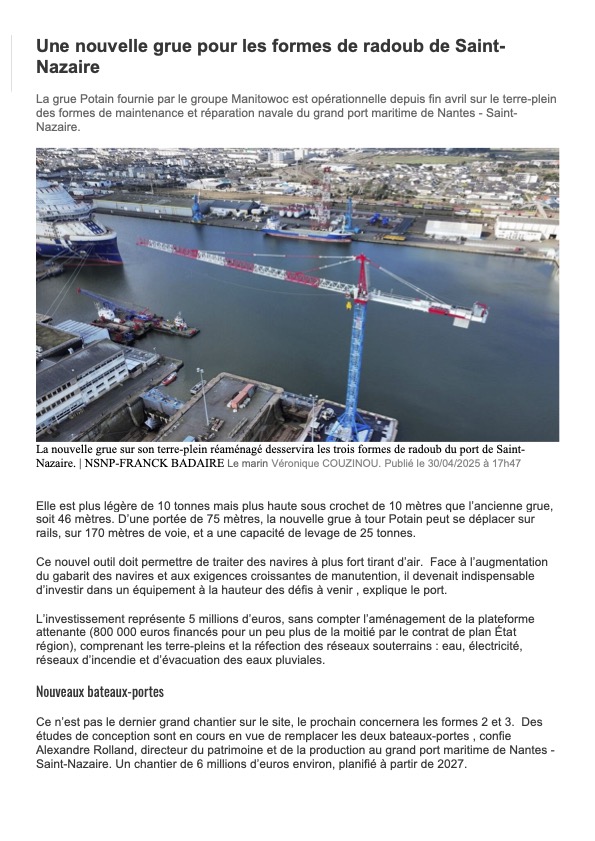 Une nouvelle grue pour les formes de radoub de Saint-Nazaire

La grue Potain fournie par le groupe Manitowoc est opérationnelle depuis fin avril sur le terre-plein des formes de maintenance et réparation navale du grand port maritime de Nantes - Saint-Nazaire.

La nouvelle grue sur son terre-plein réaménagé desservira les trois formes de radoub du port de Saint-Nazaire. | NSNP-FRANCK BADAIRE Le marin Véronique COUZINOU. Publié le 30/04/2025 à 17h47

Elle est plus légère de 10 tonnes mais plus haute sous crochet de 10 mètres que l'ancienne grue, soit 46 mètres. D'une portée de 75 mètres, la nouvelle grue à tour Potain peut se déplacer sur rails, sur 170 mètres de voie, et a une capacité de levage de 25 tonnes.

Ce nouvel outil doit permettre de traiter des navires à plus fort tirant d'air. Face à l'augmentation du gabarit des navires et aux exigences croissantes de manutention, il devenait indispensable d'investir dans un équipement à la hauteur des défis à venir , explique le port.

L'investissement représente 5 millions d'euros, sans compter l'aménagement de la plateforme attenante (800 000 euros financés pour un peu plus de la moitié par le contrat de plan État région), comprenant les terre-pleins et la réfection des réseaux souterrains : eau, électricité, réseaux d'incendie et d'évacuation des eaux pluviales.

Nouveaux bateaux-portes

Ce n'est pas le dernier grand chantier sur le site, le prochain concernera les formes 2 et 3. Des études de conception sont en cours en vue de remplacer les deux bateaux-portes , confie Alexandre Rolland, directeur du patrimoine et de la production au grand port maritime de Nantes - Saint-Nazaire. Un chantier de 6 millions d'euros environ, planifié à partir de 2027.